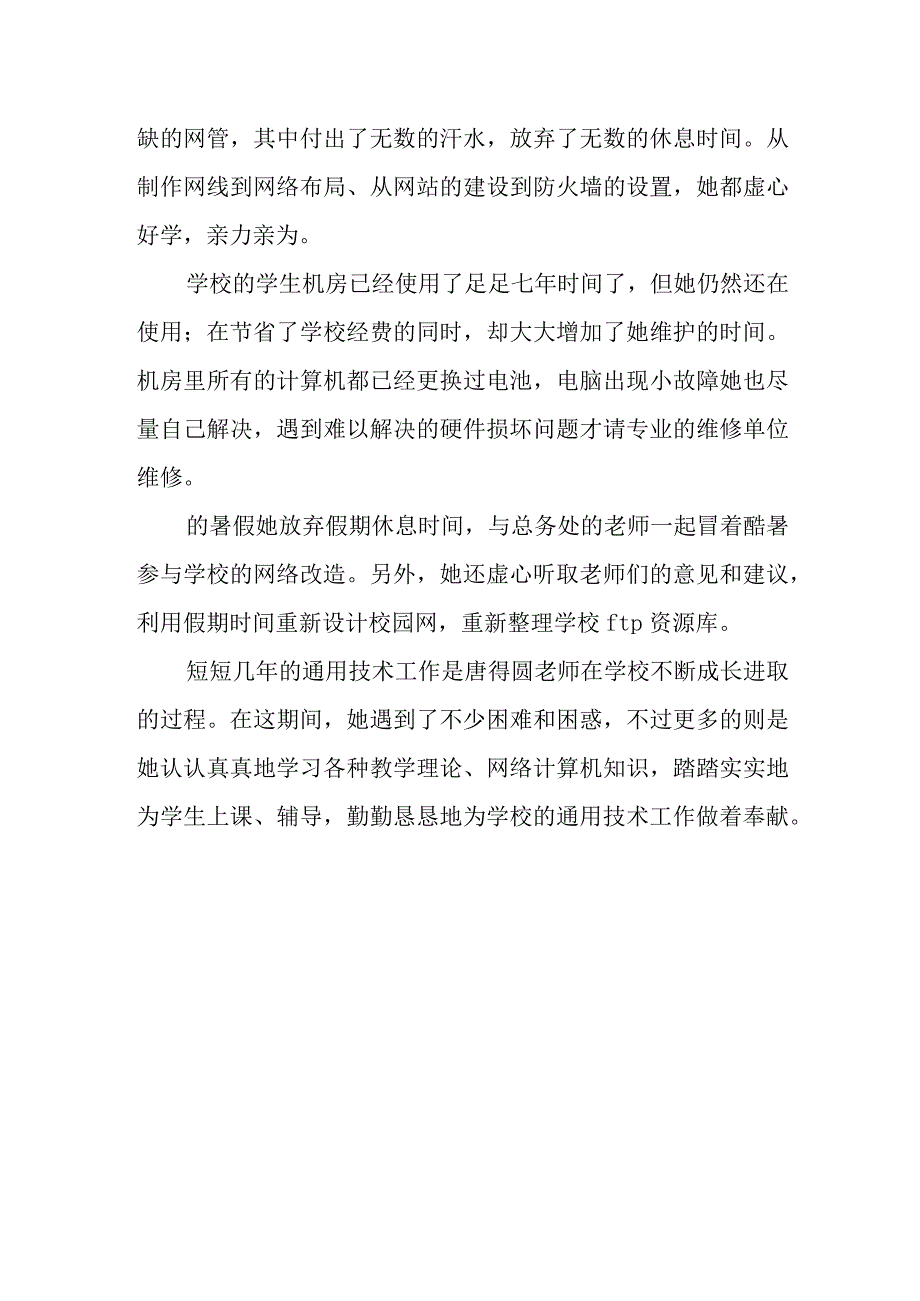 缺的网管，其中付出了无数的汗水，放弃了无数的休息时间。从制作网线到网络布局、从网站的建设到防火墙的设置，她都虚心好学，亲力亲为。

学校的学生机房已经使用了足足七年时间了，但她仍然还在使用；在节省了学校经费的同时，却大大增加了她维护的时间。机房里所有的计算机都已经更换过电池，电脑出现小故障她也尽量自己解决，遇到难以解决的硬件损坏问题才请专业的维修单位维修。

的暑假她放弃假期休息时间，与总务处的老师一起冒着酷暑参与学校的网络改造。另外，她还虚心听取老师们的意见和建议，利用假期时间重新设计校园网，重新整理学校 ftp 资源库。

短短几年的通用技术工作是唐得圆老师在学校不断成长进取的过程。在这期间，她遇到了不少困难和困惑，不过更多的则是她认认真真地学习各种教学理论、网络计算机知识，踏踏实实地为学生上课、辅导，勤勤恳恳地为学校的通用技术工作做着奉献。